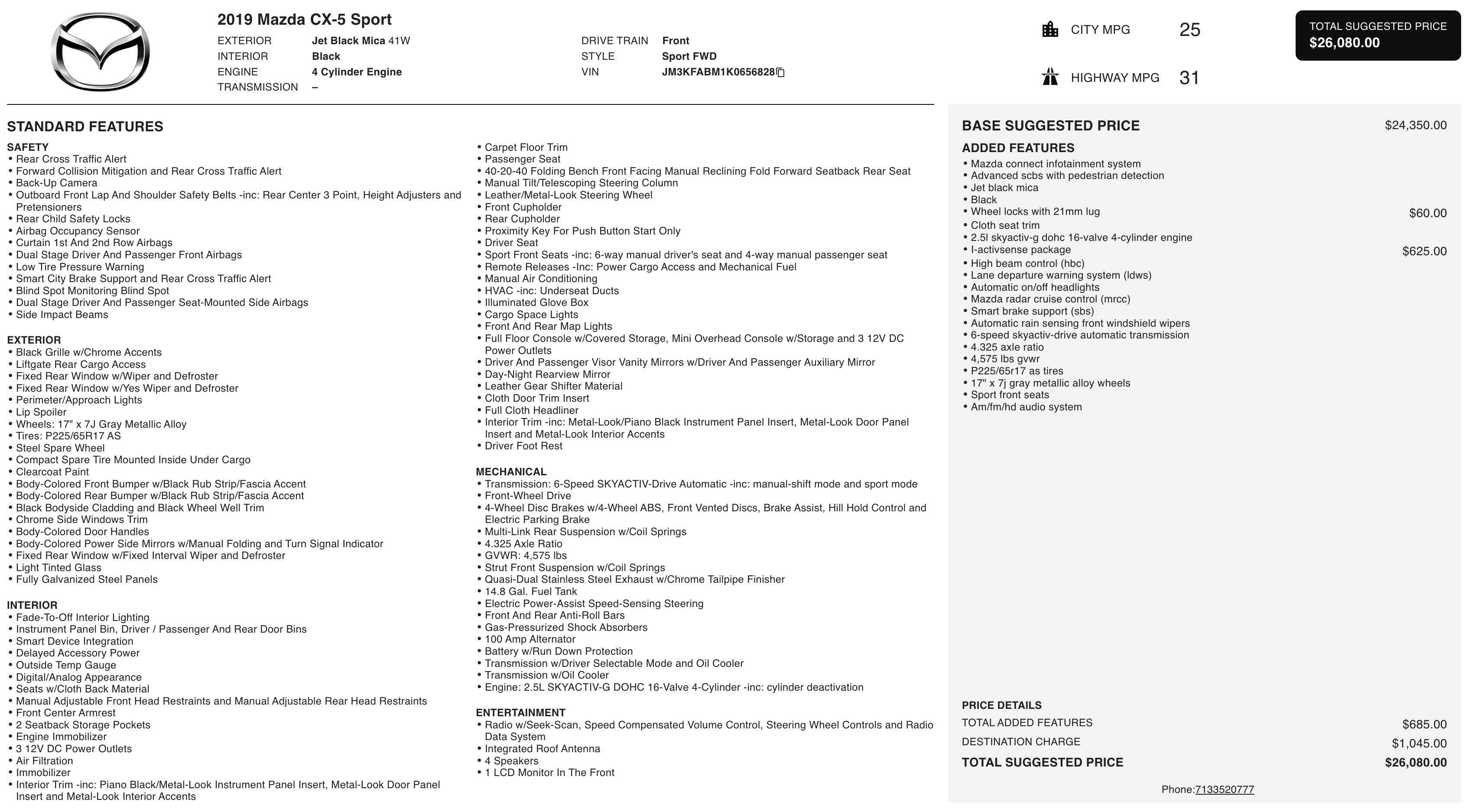 2019 Mazda CX-5 Sport

EXTERIOR Jet Black Mica 41W
INTERIOR Black
ENGINE 4 Cylinder Engine
TRANSMISSION –

DRIVE TRAIN Front
STYLE Sport FWD
VIN JM3KFABM1K0656828

CITY MPG 25
HIGHWAY MPG 31

TOTAL SUGGESTED PRICE
$26,080.00

STANDARD FEATURES

SAFETY
• Rear Cross Traffic Alert
• Forward Collision Mitigation and Rear Cross Traffic Alert
• Back-Up Camera
• Outboard Front Lap And Shoulder Safety Belts -inc: Rear Center 3 Point, Height Adjusters and Pretensioners
• Rear Child Safety Locks
• Airbag Occupancy Sensor
• Curtain 1st And 2nd Row Airbags
• Dual Stage Driver And Passenger Front Airbags
• Low Tire Pressure Warning
• Smart City Brake Support and Rear Cross Traffic Alert
• Blind Spot Monitoring Blind Spot
• Dual Stage Driver And Passenger Seat-Mounted Side Airbags
• Side Impact Beams

EXTERIOR
• Black Grille w/Chrome Accents
• Liftgate Rear Cargo Access
• Fixed Rear Window w/Wiper and Defroster
• Fixed Rear Window w/Yes Wiper and Defroster
• Perimeter/Approach Lights
• Lip Spoiler
• Wheels: 17" x 7J Gray Metallic Alloy
• Tires: P225/65R17 AS
• Steel Spare Wheel
• Compact Spare Tire Mounted Inside Under Cargo
• Clearcoat Paint
• Body-Colored Front Bumper w/Black Rub Strip/Fascia Accent
• Body-Colored Rear Bumper w/Black Rub Strip/Fascia Accent
• Black Bodyside Cladding and Black Wheel Well Trim
• Chrome Side Windows Trim
• Body-Colored Door Handles
• Body-Colored Power Side Mirrors w/Manual Folding and Turn Signal Indicator
• Fixed Rear Window w/Fixed Interval Wiper and Defroster
• Light Tinted Glass
• Fully Galvanized Steel Panels

INTERIOR
• Fade-To-Off Interior Lighting
• Instrument Panel Bin, Driver / Passenger And Rear Door Bins
• Smart Device Integration
• Delayed Accessory Power
• Outside Temp Gauge
• Digital/Analog Appearance
• Seats w/Cloth Back Material
• Manual Adjustable Front Head Restraints and Manual Adjustable Rear Head Restraints
• Front Center Armrest
• 2 Seatback Storage Pockets
• Engine Immobilizer
• 3 12V DC Power Outlets
• Air Filtration
• Immobilizer
• Interior Trim -inc: Piano Black/Metal-Look Instrument Panel Insert, Metal-Look Door Panel Insert and Metal-Look Interior Accents

• Carpet Floor Trim
• Passenger Seat
• 40-20-40 Folding Bench Front Facing Manual Reclining Fold Forward Seatback Rear Seat
• Manual Tilt/Telescoping Steering Column
• Leather/Metal-Look Steering Wheel
• Front Cupholder
• Rear Cupholder
• Proximity Key For Push Button Start Only
• Driver Seat
• Sport Front Seats -inc: 6-way manual driver's seat and 4-way manual passenger seat
• Remote Releases -Inc: Power Cargo Access and Mechanical Fuel
• Manual Air Conditioning
• HVAC -inc: Underseat Ducts
• Illuminated Glove Box
• Cargo Space Lights
• Front And Rear Map Lights
• Full Floor Console w/Covered Storage, Mini Overhead Console w/Storage and 3 12V DC Power Outlets
• Driver And Passenger Visor Vanity Mirrors w/Driver And Passenger Auxiliary Mirror
• Day-Night Rearview Mirror
• Leather Gear Shifter Material
• Cloth Door Trim Insert
• Full Cloth Headliner
• Interior Trim -inc: Metal-Look/Piano Black Instrument Panel Insert, Metal-Look Door Panel Insert and Metal-Look Interior Accents
• Driver Foot Rest

MECHANICAL
• Transmission: 6-Speed SKYACTIV-Drive Automatic -inc: manual-shift mode and sport mode
• Front-Wheel Drive
• 4-Wheel Disc Brakes w/4-Wheel ABS, Front Vented Discs, Brake Assist, Hill Hold Control and Electric Parking Brake
• Multi-Link Rear Suspension w/Coil Springs
• 4.325 Axle Ratio
• GVWR: 4,575 lbs
• Strut Front Suspension w/Coil Springs
• Quasi-Dual Stainless Steel Exhaust w/Chrome Tailpipe Finisher
• 14.8 Gal. Fuel Tank
• Electric Power-Assist Speed-Sensing Steering
• Front And Rear Anti-Roll Bars
• Gas-Pressurized Shock Absorbers
• 100 Amp Alternator
• Battery w/Run Down Protection
• Transmission w/Driver Selectable Mode and Oil Cooler
• Transmission w/Oil Cooler
• Engine: 2.5L SKYACTIV-G DOHC 16-Valve 4-Cylinder -inc: cylinder deactivation

ENTERTAINMENT
• Radio w/Seek-Scan, Speed Compensated Volume Control, Steering Wheel Controls and Radio Data System
• Integrated Roof Antenna
• 4 Speakers
• 1 LCD Monitor In The Front

BASE SUGGESTED PRICE $24,350.00

ADDED FEATURES
• Mazda connect infotainment system
• Advanced scbs with pedestrian detection
• Jet black mica
• Black
• Wheel locks with 21mm lug $60.00
• Cloth seat trim
• 2.5l skyactiv-g dohc 16-valve 4-cylinder engine
• I-activsense package $625.00
• High beam control (hbc)
• Lane departure warning system (ldws)
• Automatic on/off headlights
• Mazda radar cruise control (mrcc)
• Smart brake support (sbs)
• Automatic rain sensing front windshield wipers
• 6-speed skyactiv-drive automatic transmission
• 4.325 axle ratio
• 4,575 lbs gvwr
• P225/65r17 as tires
• 17" x 7j gray metallic alloy wheels
• Sport front seats
• Am/fm/hd audio system

PRICE DETAILS
TOTAL ADDED FEATURES $685.00
DESTINATION CHARGE $1,045.00
TOTAL SUGGESTED PRICE $26,080.00

Phone:7133520777